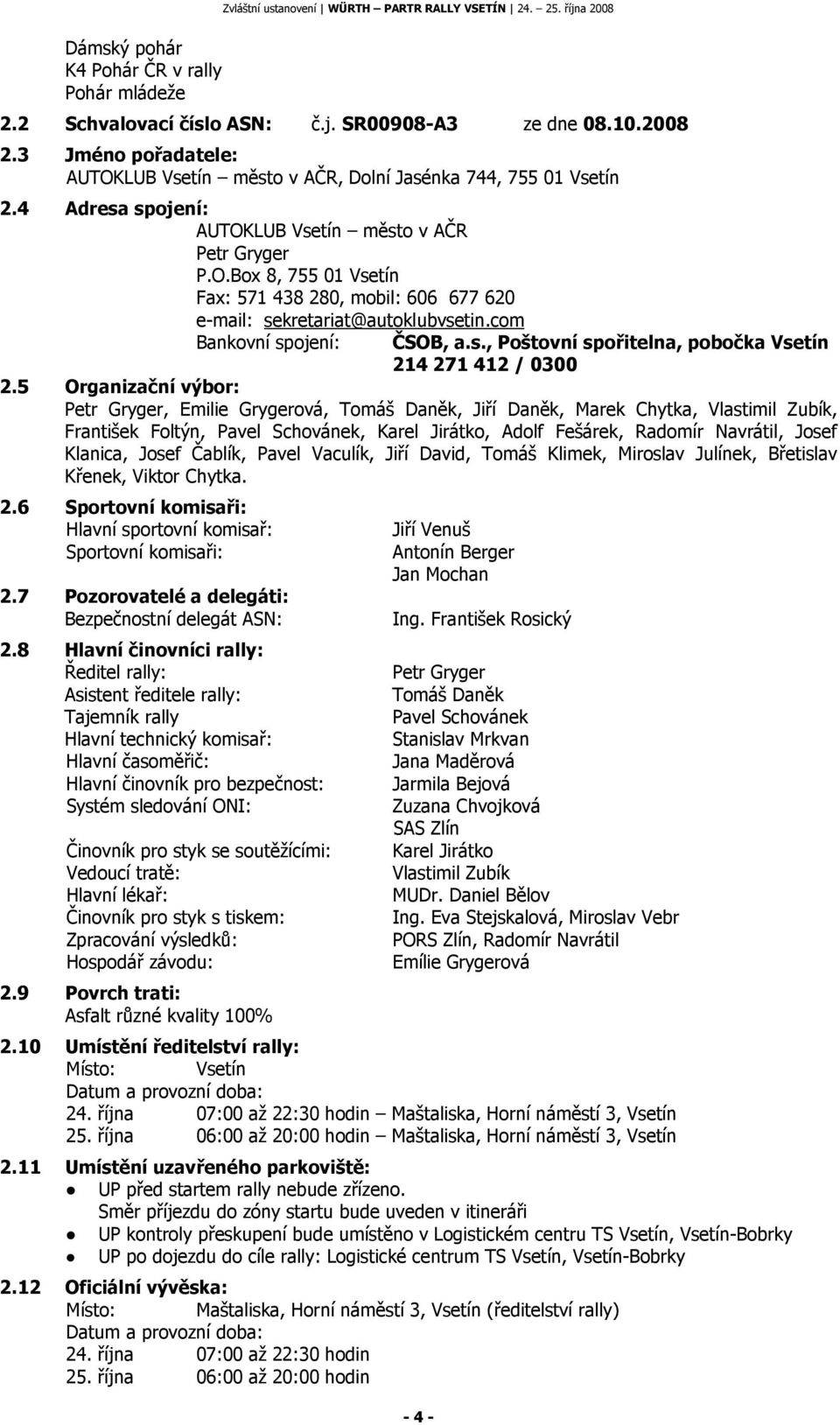 Zvláštní ustanovení | WÜRTH – PARTR RALLY VSETÍN | 24. – 25. října 2008

Dámský pohár
K4 Pohár ČR v rally
Pohár mládeže

2.2 Schvalovací číslo ASN: č.j. SR00908-A3 ze dne 08.10.2008

2.3 Jméno pořadatele:
AUTOKLUB Vsetín – město v AČR, Dolní Jasénka 744, 755 01 Vsetín

2.4 Adresa spojení:
AUTOKLUB Vsetín – město v AČR
Petr Gryger
P.O.Box 8, 755 01 Vsetín
Fax: 571 438 280, mobil: 606 677 620
e-mail: sekretariat@autoklubvsetin.com
Bankovní spojení: ČSOB, a.s., Poštovní spořitelna, pobočka Vsetín
214 271 412 / 0300

2.5 Organizační výbor:
Petr Gryger, Emilie Grygerová, Tomáš Daněk, Jiří Daněk, Marek Chytka, Vlastimil Zubík, František Foltýn, Pavel Schovánek, Karel Jirátko, Adolf Fešárek, Radomír Navrátil, Josef Klanica, Josef Čablík, Pavel Vaculík, Jiří David, Tomáš Klimek, Miroslav Julínek, Břetislav Křenek, Viktor Chytka.

2.6 Sportovní komisaři:
Hlavní sportovní komisař: Jiří Venuš
Sportovní komisaři: Antonín Berger
Jan Mochan

2.7 Pozorovatelé a delegáti:
Bezpečnostní delegát ASN: Ing. František Rosický

2.8 Hlavní činovníci rally:
Ředitel rally: Petr Gryger
Asistent ředitele rally: Tomáš Daněk
Tajemník rally Pavel Schovánek
Hlavní technický komisař: Stanislav Mrkvan
Hlavní časoměřič: Jana Maděrová
Hlavní činovník pro bezpečnost: Jarmila Bejová
Systém sledování ONI: Zuzana Chvojková
SAS Zlín
Činovník pro styk se soutěžícími: Karel Jirátko
Vedoucí tratě: Vlastimil Zubík
Hlavní lékař: MUDr. Daniel Bělov
Činovník pro styk s tiskem: Ing. Eva Stejskalová, Miroslav Vebr
Zpracování výsledků: PORS Zlín, Radomír Navrátil
Hospodář závodu: Emílie Grygerová

2.9 Povrch trati:
Asfalt různé kvality 100%

2.10 Umístění ředitelství rally:
Místo: Vsetín
Datum a provozní doba:
24. října 07:00 až 22:30 hodin – Maštaliska, Horní náměstí 3, Vsetín
25. října 06:00 až 20:00 hodin – Maštaliska, Horní náměstí 3, Vsetín

2.11 Umístění uzavřeného parkoviště:
● UP před startem rally nebude zřízeno.
Směr příjezdu do zóny startu bude uveden v itineráři
● UP kontroly přeskupení bude umístěno v Logistickém centru TS Vsetín, Vsetín-Bobrky
● UP po dojezdu do cíle rally: Logistické centrum TS Vsetín, Vsetín-Bobrky

2.12 Oficiální vývěska:
Místo: Maštaliska, Horní náměstí 3, Vsetín (ředitelství rally)
Datum a provozní doba:
24. října 07:00 až 22:30 hodin
25. října 06:00 až 20:00 hodin

- 4 -